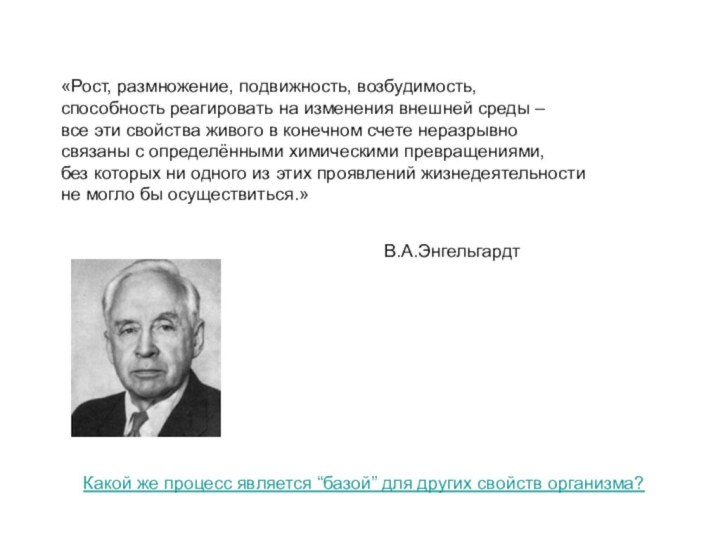 «Рост, размножение, подвижность, возбудимость, способность реагировать на изменения внешней среды – все эти свойства живого в конечном счете неразрывно связаны с определёнными химическими превращениями, без которых ни одного из этих проявлений жизнедеятельности не могло бы осуществиться.»

В.А.Энгельгардт

Какой же процесс является “базой” для других свойств организма?